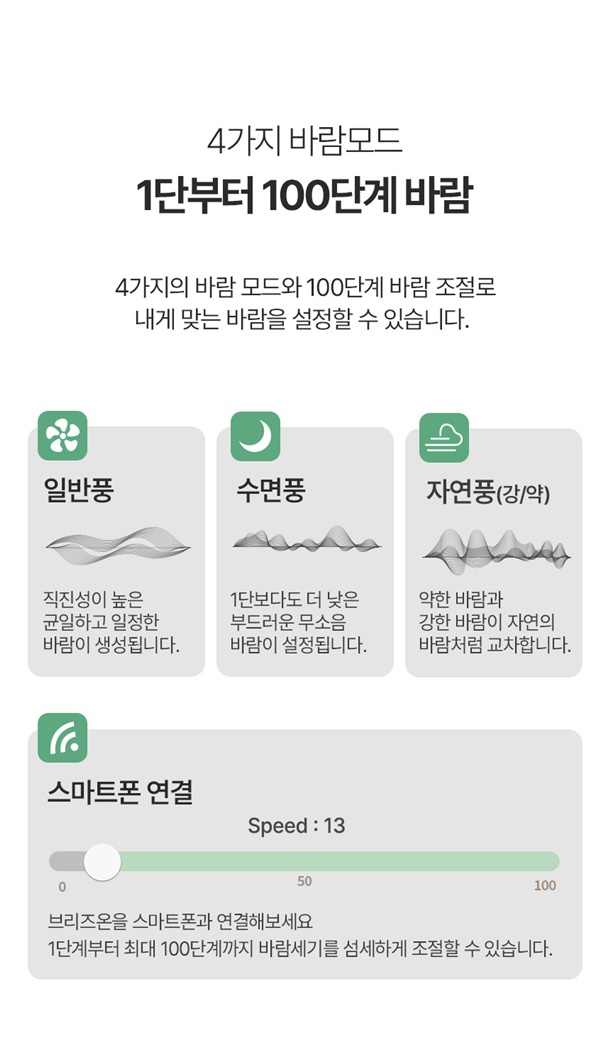 4가지 바람모드

1단부터 100단계 바람

4가지의 바람 모드와 100단계 바람 조절로
내게 맞는 바람을 설정할 수 있습니다.

일반풍

직진성이 높은
균일하고 일정한
바람이 생성됩니다.

수면풍

1단보다도 더 낮은
부드러운 무소음
바람이 설정됩니다.

자연풍(강/약)

약한 바람과
강한 바람이 자연의
바람처럼 교차합니다.

스마트폰 연결

Speed : 13

0
50
100

브리즈온을 스마트폰과 연결해보세요
1단계부터 최대 100단계까지 바람세기를 섬세하게 조절할 수 있습니다.